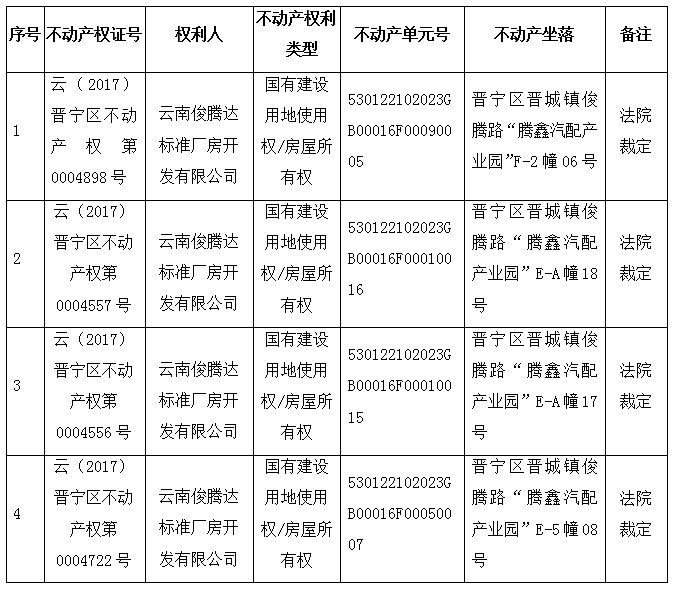 | 序号 | 不动产权证号 | 权利人 | 不动产权利类型 | 不动产单元号 | 不动产坐落 | 备注 |
|---|---|---|---|---|---|---|
| 1 | 云（2017）晋宁区不动产权第0004898号 | 云南俊腾达标准厂房开发有限公司 | 国有建设用地使用权/房屋所有权 | 530122102023GB00016F00090005 | 晋宁区晋城镇俊腾路“腾鑫汽配产业园”F-2幢06号 | 法院裁定 |
| 2 | 云（2017）晋宁区不动产权第0004557号 | 云南俊腾达标准厂房开发有限公司 | 国有建设用地使用权/房屋所有权 | 530122102023GB00016F00010016 | 晋宁区晋城镇俊腾路“腾鑫汽配产业园”E-A幢18号 | 法院裁定 |
| 3 | 云（2017）晋宁区不动产权第0004556号 | 云南俊腾达标准厂房开发有限公司 | 国有建设用地使用权/房屋所有权 | 530122102023GB00016F00010015 | 晋宁区晋城镇俊腾路“腾鑫汽配产业园”E-A幢17号 | 法院裁定 |
| 4 | 云（2017）晋宁区不动产权第0004722号 | 云南俊腾达标准厂房开发有限公司 | 国有建设用地使用权/房屋所有权 | 530122102023GB00016F00050007 | 晋宁区晋城镇俊腾路“腾鑫汽配产业园”E-5幢08号 | 法院裁定 |